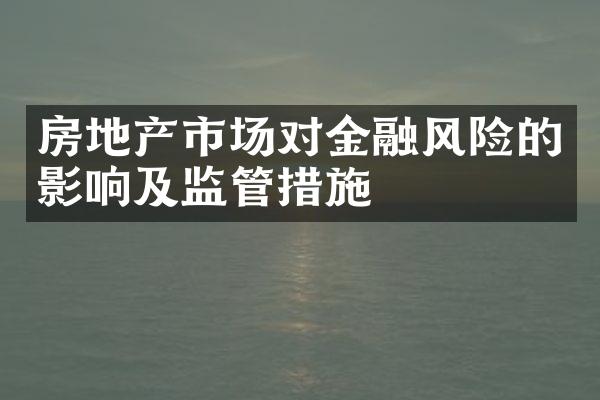 房地产市场对金融风险的影响及监管措施